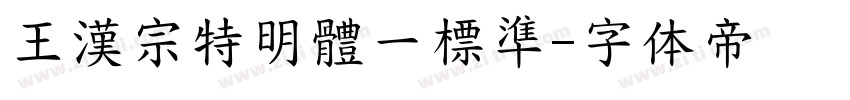 王漢宗特明體一標準-字体帝